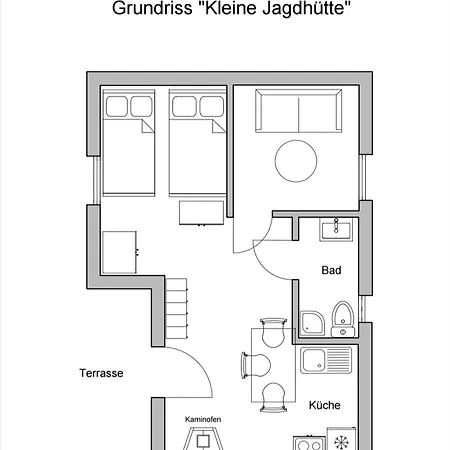 Grundriss "Kleine Jagdhütte"

Bad

Terrasse

Küche

Kaminofen